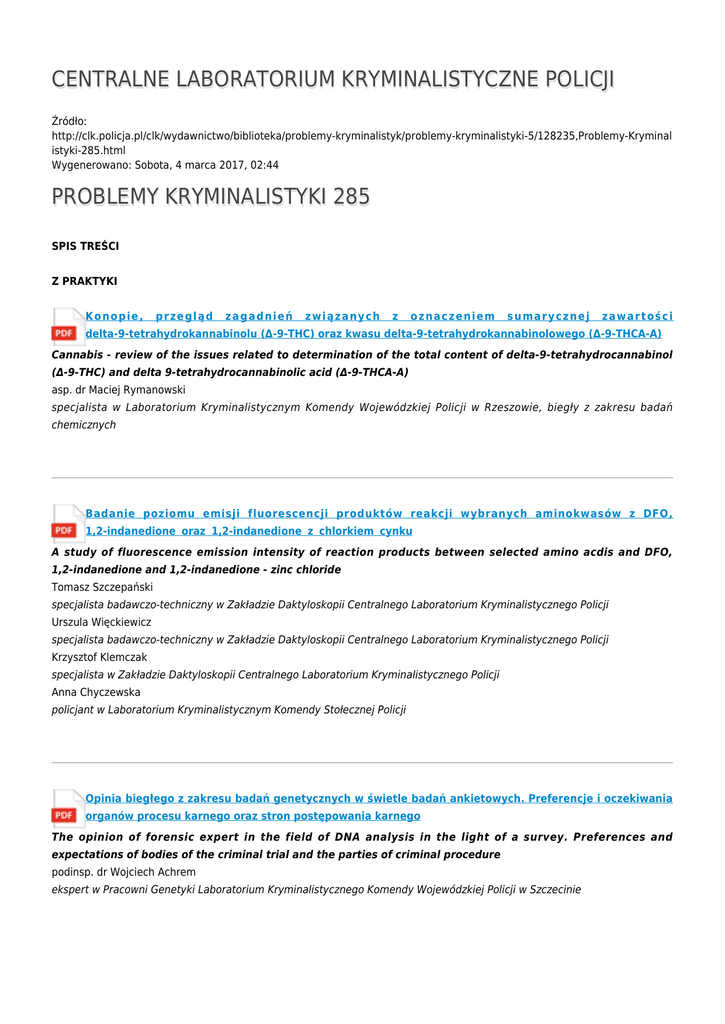 CENTRALNE LABORATORIUM KRYMINALISTYCZNE POLICJI

Źródło: http://clk.policja.pl/clk/wydawnictwo/biblioteka/problemy-kryminalistyk/problemy-kryminalistyki-5/128235,Problemy-Kryminalistyki-285.html
Wygenerowano: Sobota, 4 marca 2017, 02:44

PROBLEMY KRYMINALISTYKI 285

SPIS TREŚCI

Z PRAKTYKI

PDF Konopie, przegląd zagadnień związanych z oznaczeniem sumarycznej zawartości delta-9-tetrahydrokannabinolu (Δ-9-THC) oraz kwasu delta-9-tetrahydrokannabinolowego (Δ-9-THCA-A)

Cannabis - review of the issues related to determination of the total content of delta-9-tetrahydrocannabinol (Δ-9-THC) and delta 9-tetrahydrocannabinolic acid (Δ-9-THCA-A)
asp. dr Maciej Rymanowski
specjalista w Laboratorium Kryminalistycznym Komendy Wojewódzkiej Policji w Rzeszowie, biegły z zakresu badań chemicznych

PDF Badanie poziomu emisji fluorescencji produktów reakcji wybranych aminokwasów z DFO, 1,2-indanedione oraz 1,2-indanedione z chlorkiem cynku

A study of fluorescence emission intensity of reaction products between selected amino acdis and DFO, 1,2-indanedione and 1,2-indanedione - zinc chloride
Tomasz Szczepański
specjalista badawczo-techniczny w Zakładzie Daktyloskopii Centralnego Laboratorium Kryminalistycznego Policji
Urszula Więckiewicz
specjalista badawczo-techniczny w Zakładzie Daktyloskopii Centralnego Laboratorium Kryminalistycznego Policji
Krzysztof Klemczak
specjalista w Zakładzie Daktyloskopii Centralnego Laboratorium Kryminalistycznego Policji
Anna Chyczewska
policjant w Laboratorium Kryminalistycznym Komendy Stołecznej Policji

PDF Opinia biegłego z zakresu badań genetycznych w świetle badań ankietowych. Preferencje i oczekiwania organów procesu karnego oraz stron postępowania karnego

The opinion of forensic expert in the field of DNA analysis in the light of a survey. Preferences and expectations of bodies of the criminal trial and the parties of criminal procedure
podinsp. dr Wojciech Achrem
ekspert w Pracowni Genetyki Laboratorium Kryminalistycznego Komendy Wojewódzkiej Policji w Szczecinie